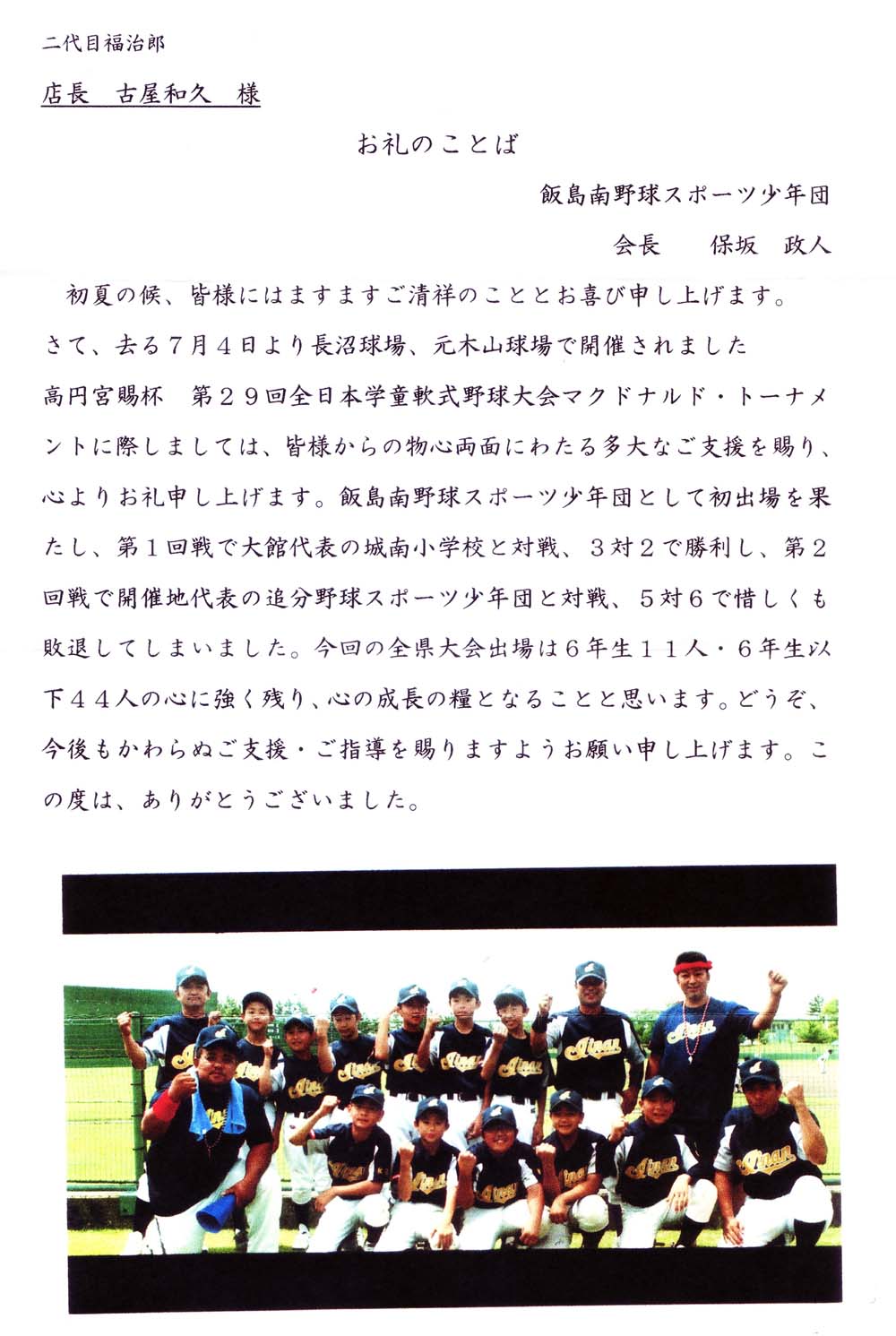 二代目福治郎

店長　古屋和久　様

お礼のことば

飯島南野球スポーツ少年団

会長　　保坂　政人

初夏の候、皆様にはますますご清祥のこととお喜び申し上げます。さて、去る７月４日より長沼球場、元木山球場で開催されました高円宮賜杯　第２９回全日本学童軟式野球大会マクドナルド・トーナメントに際しましては、皆様からの物心両面にわたる多大なご支援を賜り、心よりお礼申し上げます。飯島南野球スポーツ少年団として初出場を果たし、第１回戦で大館代表の城南小学校と対戦、３対２で勝利し、第２回戦で開催地代表の追分野球スポーツ少年団と対戦、５対６で惜しくも敗退してしまいました。今回の全県大会出場は６年生１１人・６年生以下４４人の心に強く残り、心の成長の糧となることと思います。どうぞ、今後もかわらぬご支援・ご指導を賜りますようお願い申し上げます。この度は、ありがとうございました。